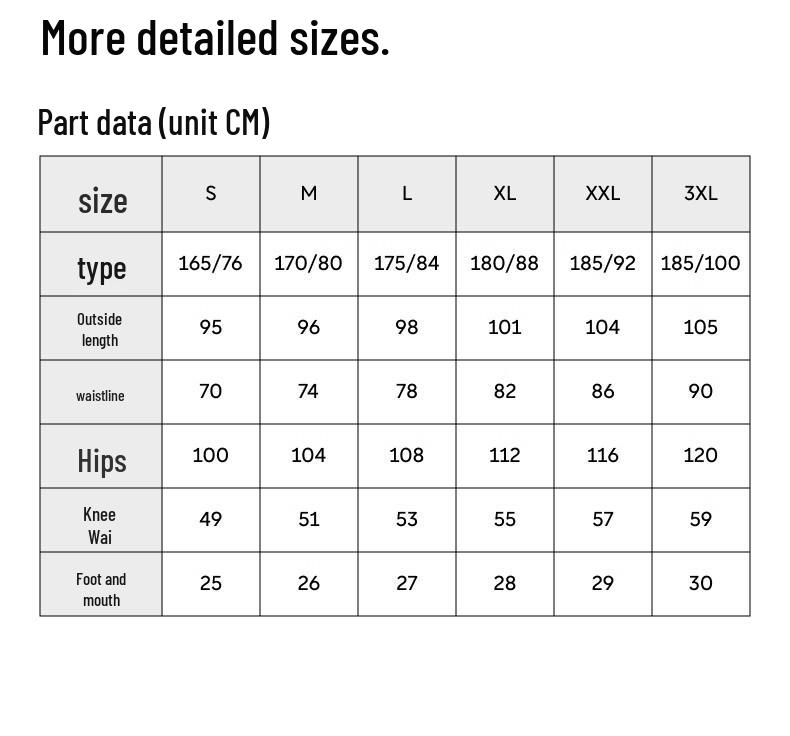 More detailed sizes.

Part data (unit CM)

| size | S | M | L | XL | XXL | 3XL |
|---|---|---|---|---|---|---|
| type | 165/76 | 170/80 | 175/84 | 180/88 | 185/92 | 185/100 |
| Outside length | 95 | 96 | 98 | 101 | 104 | 105 |
| waistline | 70 | 74 | 78 | 82 | 86 | 90 |
| Hips | 100 | 104 | 108 | 112 | 116 | 120 |
| Knee Wai | 49 | 51 | 53 | 55 | 57 | 59 |
| Foot and mouth | 25 | 26 | 27 | 28 | 29 | 30 |